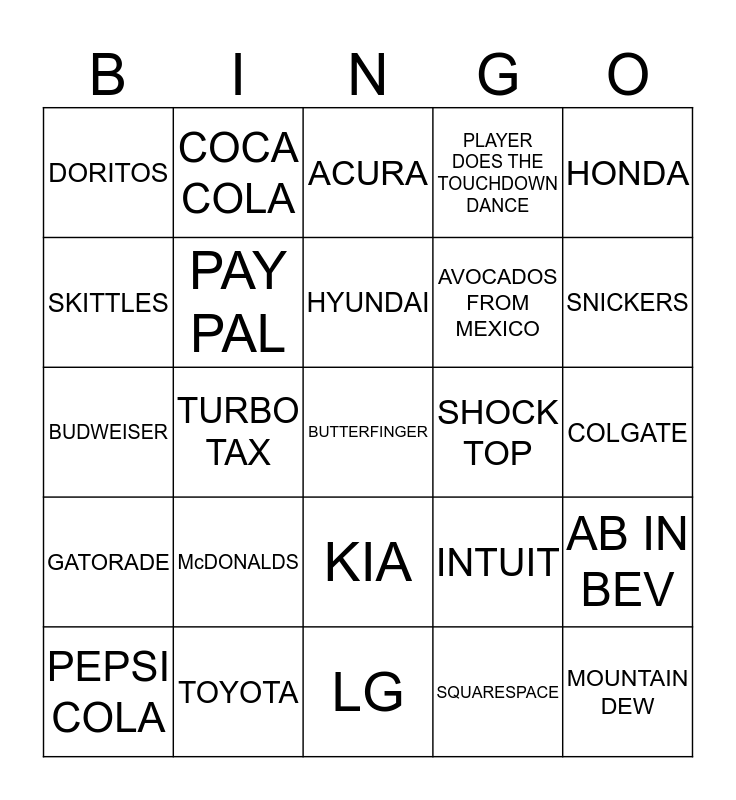 | B | I | N | G | O |
|---|---|---|---|---|
| DORITOS | COCA COLA | ACURA | PLAYER DOES THE TOUCHDOWN DANCE | HONDA |
| SKITTLES | PAY PAL | HYUNDAI | AVOCADOS FROM MEXICO | SNICKERS |
| BUDWEISER | TURBO TAX | BUTTERFINGER | SHOCK TOP | COLGATE |
| GATORADE | McDONALDS | KIA | INTUIT | AB IN BEV |
| PEPSI COLA | TOYOTA | LG | SQUARESPACE | MOUNTAIN DEW |